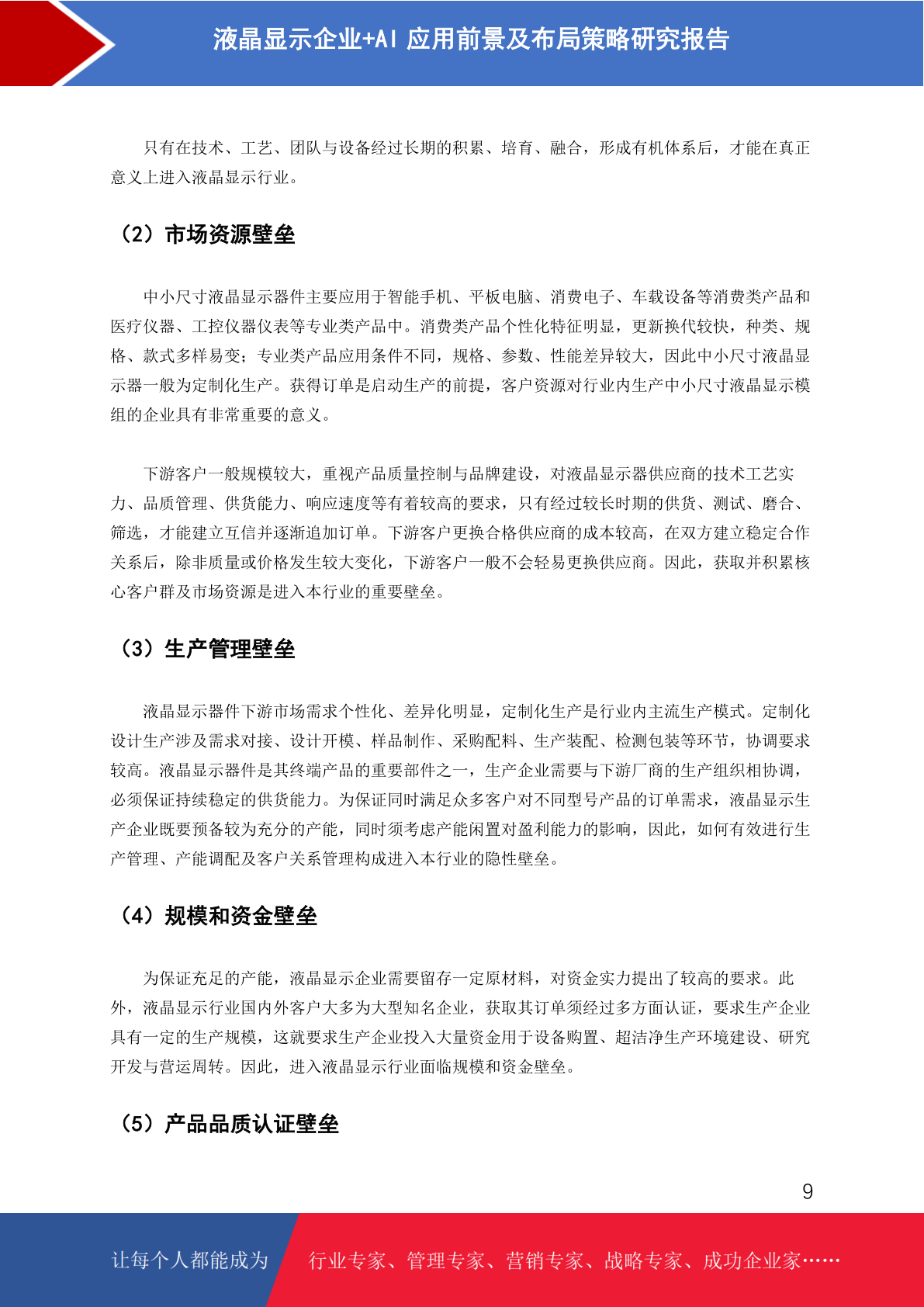 液晶显示企业+AI 应用前景及布局策略研究报告

只有在技术、工艺、团队与设备经过长期的积累、培育、融合，形成有机体系后，才能在真正意义上进入液晶显示行业。

（2）市场资源壁垒

中小尺寸液晶显示器件主要应用于智能手机、平板电脑、消费电子、车载设备等消费类产品和医疗仪器、工控仪器仪表等专业类产品中。消费类产品个性化特征明显，更新换代较快，种类、规格、款式多样易变；专业类产品应用条件不同，规格、参数、性能差异较大，因此中小尺寸液晶显示器一般为定制化生产。获得订单是启动生产的前提，客户资源对行业内生产中小尺寸液晶显示模组的企业具有非常重要的意义。

下游客户一般规模较大，重视产品质量控制与品牌建设，对液晶显示器供应商的技术工艺实力、品质管理、供货能力、响应速度等有着较高的要求，只有经过较长时期的供货、测试、磨合、筛选，才能建立互信并逐渐追加订单。下游客户更换合格供应商的成本较高，在双方建立稳定合作关系后，除非质量或价格发生较大变化，下游客户一般不会轻易更换供应商。因此，获取并积累核心客户群及市场资源是进入本行业的重要壁垒。

（3）生产管理壁垒

液晶显示器件下游市场需求个性化、差异化明显，定制化生产是行业内主流生产模式。定制化设计生产涉及需求对接、设计开模、样品制作、采购配料、生产装配、检测包装等环节，协调要求较高。液晶显示器件是其终端产品的重要部件之一，生产企业需要与下游厂商的生产组织相协调，必须保证持续稳定的供货能力。为保证同时满足众多客户对不同型号产品的订单需求，液晶显示生产企业既要预备较为充分的产能，同时须考虑产能闲置对盈利能力的影响，因此，如何有效进行生产管理、产能调配及客户关系管理构成进入本行业的隐性壁垒。

（4）规模和资金壁垒

为保证充足的产能，液晶显示企业需要留存一定原材料，对资金实力提出了较高的要求。此外，液晶显示行业国内外客户大多为大型知名企业，获取其订单须经过多方面认证，要求生产企业具有一定的生产规模，这就要求生产企业投入大量资金用于设备购置、超洁净生产环境建设、研究开发与营运周转。因此，进入液晶显示行业面临规模和资金壁垒。

（5）产品品质认证壁垒

9

让每个人都能成为 行业专家、管理专家、营销专家、战略专家、成功企业家……